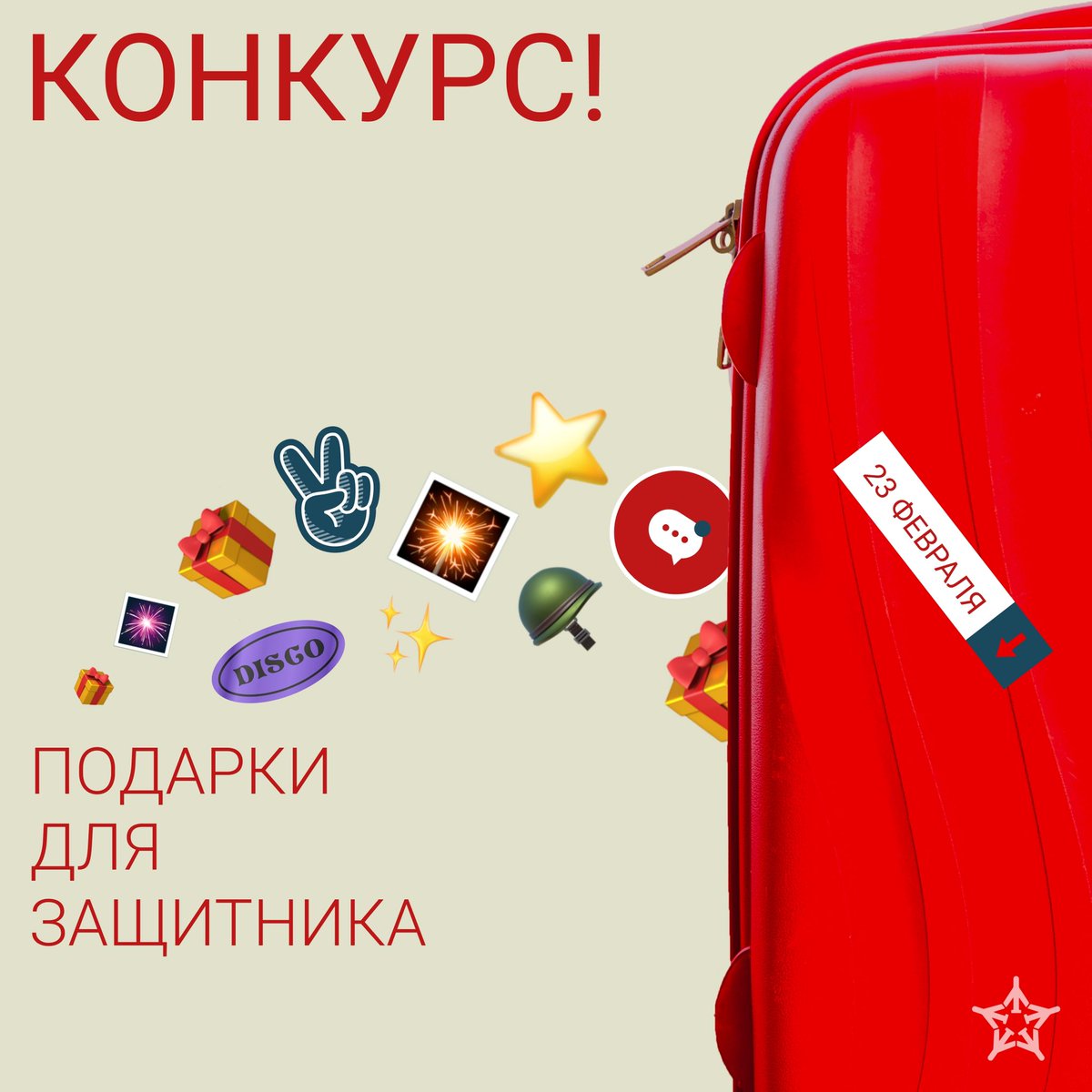 КОНКУРС!

DISCO

23 ФЕВРАЛЯ

ПОДАРКИ
ДЛЯ
ЗАЩИТНИКА